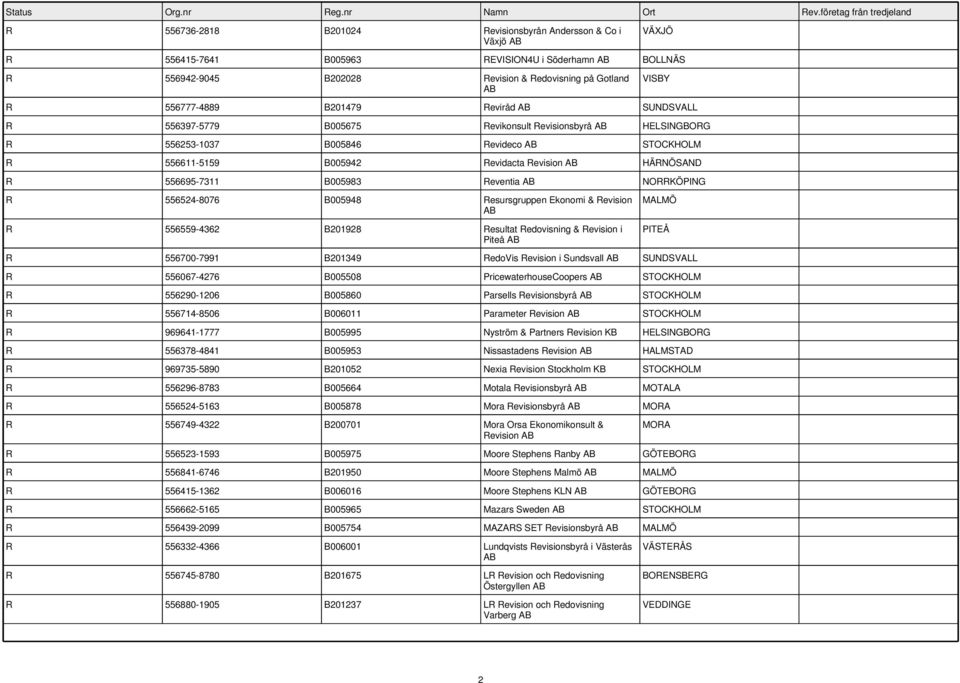 | Status | Org.nr | Reg.nr | Namn | Ort | Rev.företag från tredjeland |
|---|---|---|---|---|---|
| R | 556736-2818 | B201024 | Revisionsbyrån Andersson & Co i Växjö AB | VÄXJÖ | |
| R | 556415-7641 | B005963 | REVISION4U i Söderhamn AB | BOLLNÄS | |
| R | 556942-9045 | B202028 | Revision & Redovisning på Gotland AB | VISBY | |
| R | 556777-4889 | B201479 | Reviråd AB | SUNDSVALL | |
| R | 556397-5779 | B005675 | Revikonsult Revisionsbyrå AB | HELSINGBORG | |
| R | 556253-1037 | B005846 | Revideco AB | STOCKHOLM | |
| R | 556611-5159 | B005942 | Revidacta Revision AB | HÄRNÖSAND | |
| R | 556695-7311 | B005983 | Reventia AB | NORRKÖPING | |
| R | 556524-8076 | B005948 | Resursgruppen Ekonomi & Revision AB | MALMÖ | |
| R | 556559-4362 | B201928 | Resultat Redovisning & Revision i Piteå AB | PITEÅ | |
| R | 556700-7991 | B201349 | RedoVis Revision i Sundsvall AB | SUNDSVALL | |
| R | 556067-4276 | B005508 | PricewaterhouseCoopers AB | STOCKHOLM | |
| R | 556290-1206 | B005860 | Parsells Revisionsbyrå AB | STOCKHOLM | |
| R | 556714-8506 | B006011 | Parameter Revision AB | STOCKHOLM | |
| R | 969641-1777 | B005995 | Nyström & Partners Revision KB | HELSINGBORG | |
| R | 556378-4841 | B005953 | Nissastadens Revision AB | HALMSTAD | |
| R | 969735-5890 | B201052 | Nexia Revision Stockholm KB | STOCKHOLM | |
| R | 556296-8783 | B005664 | Motala Revisionsbyrå AB | MOTALA | |
| R | 556524-5163 | B005878 | Mora Revisionsbyrå AB | MORA | |
| R | 556749-4322 | B200701 | Mora Orsa Ekonomikonsult & Revision AB | MORA | |
| R | 556523-1593 | B005975 | Moore Stephens Ranby AB | GÖTEBORG | |
| R | 556841-6746 | B201950 | Moore Stephens Malmö AB | MALMÖ | |
| R | 556415-1362 | B006016 | Moore Stephens KLN AB | GÖTEBORG | |
| R | 556662-5165 | B005965 | Mazars Sweden AB | STOCKHOLM | |
| R | 556439-2099 | B005754 | MAZARS SET Revisionsbyrå AB | MALMÖ | |
| R | 556332-4366 | B006001 | Lundqvists Revisionsbyrå i Västerås AB | VÄSTERÅS | |
| R | 556745-8780 | B201675 | LR Revision och Redovisning Östergyllen AB | BORENSBERG | |
| R | 556880-1905 | B201237 | LR Revision och Redovisning Varberg AB | VEDDINGE | |

2